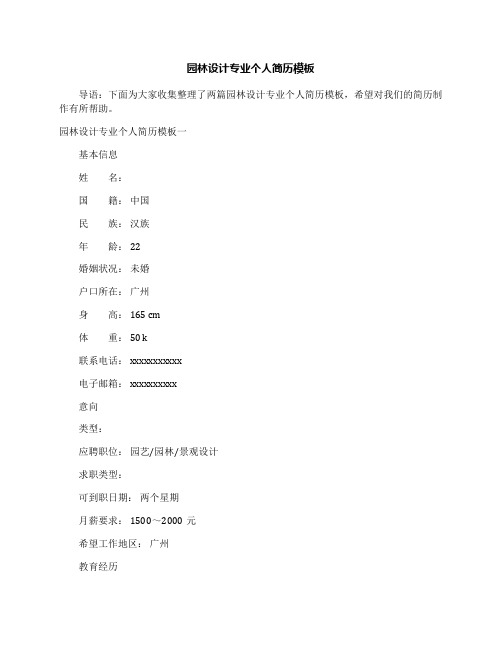 园林设计专业个人简历模板

导语：下面为大家收集整理了两篇园林设计专业个人简历模板，希望对我们的简历制作有所帮助。

园林设计专业个人简历模板一

基本信息

姓　　名：

国　　籍：中国

民　　族：汉族

年　　龄：22

婚姻状况：未婚

户口所在：广州

身　　高：165 cm

体　　重：50 k

联系电话：xxxxxxxxxxx

电子邮箱：xxxxxxxxxx

意向

类型：

应聘职位：园艺/园林/景观设计

求职类型：

可到职日期：两个星期

月薪要求：1500～2000 元

希望工作地区：广州

教育经历